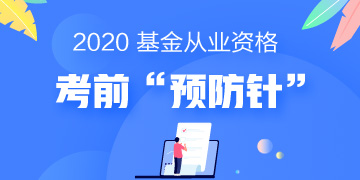 2020 基金从业资格

考前“预防针”